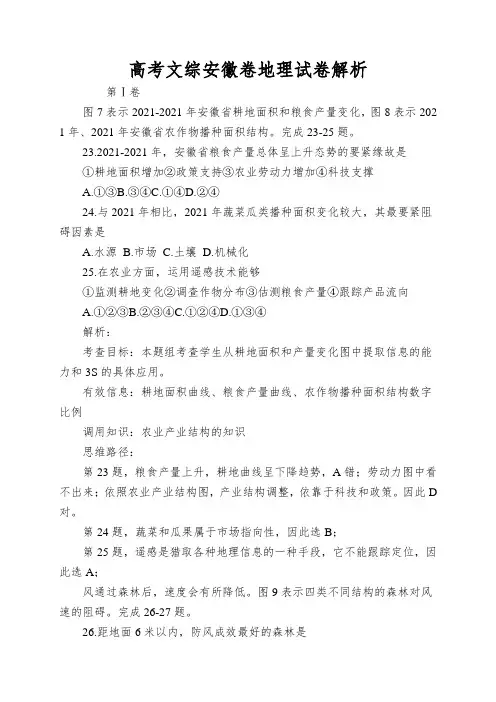 高考文综安徽卷地理试卷解析

第Ⅰ卷

图7表示2021-2021年安徽省耕地面积和粮食产量变化，图8表示2021年、2021年安徽省农作物播种面积结构。完成23-25题。

23.2021-2021年，安徽省粮食产量总体呈上升态势的要紧缘故是

①耕地面积增加②政策支持③农业劳动力增加④科技支撑

A.①③B.③④C.①④D.②④

24.与2021年相比，2021年蔬菜瓜类播种面积变化较大，其最要紧阻碍因素是

A.水源 B.市场 C.土壤 D.机械化

25.在农业方面，运用遥感技术能够

①监测耕地变化②调查作物分布③估测粮食产量④跟踪产品流向

A.①②③B.②③④C.①②④D.①③④

解析：

考查目标：本题组考查学生从耕地面积和产量变化图中提取信息的能力和3S的具体应用。

有效信息：耕地面积曲线、粮食产量曲线、农作物播种面积结构数字比例

调用知识：农业产业结构的知识

思维路径：

第23题，粮食产量上升，耕地曲线呈下降趋势，A错；劳动力图中看不出来；依照农业产业结构图，产业结构调整，依靠于科技和政策。因此D对。

第24题，蔬菜和瓜果属于市场指向性，因此选B；

第25题，遥感是猎取各种地理信息的一种手段，它不能跟踪定位，因此选A；

风通过森林后，速度会有所降低。图9表示四类不同结构的森林对风速的阻碍。完成26-27题。

26.距地面6米以内，防风成效最好的森林是